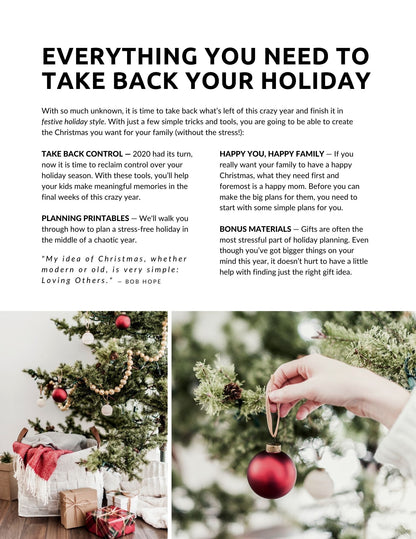 EVERYTHING YOU NEED TO TAKE BACK YOUR HOLIDAY

With so much unknown, it is time to take back what's left of this crazy year and finish it in festive holiday style. With just a few simple tricks and tools, you are going to be able to create the Christmas you want for your family (without the stress!):

TAKE BACK CONTROL — 2020 had its turn, now it is time to reclaim control over your holiday season. With these tools, you'll help your kids make meaningful memories in the final weeks of this crazy year.

PLANNING PRINTABLES — We'll walk you through how to plan a stress-free holiday in the middle of a chaotic year.

"My idea of Christmas, whether modern or old, is very simple: Loving Others." — BOB HOPE

HAPPY YOU, HAPPY FAMILY — If you really want your family to have a happy Christmas, what they need first and foremost is a happy mom. Before you can make the big plans for them, you need to start with some simple plans for you.

BONUS MATERIALS — Gifts are often the most stressful part of holiday planning. Even though you've got bigger things on your mind this year, it doesn't hurt to have a little help with finding just the right gift idea.